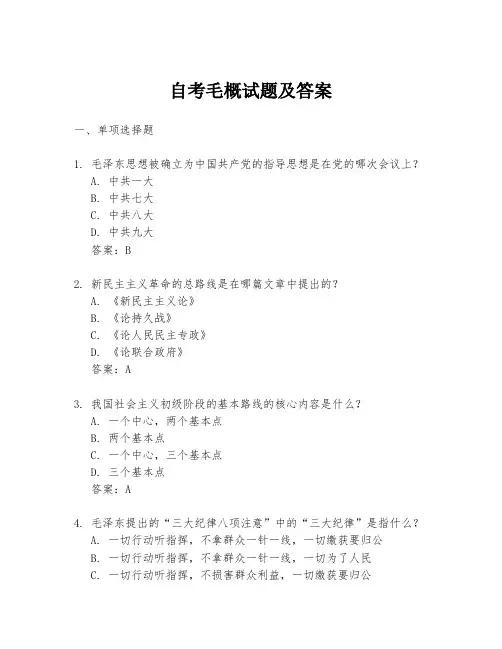 自考毛概试题及答案

一、单项选择题

1. 毛泽东思想被确立为中国共产党的指导思想是在党的哪次会议上？
A. 中共一大
B. 中共七大
C. 中共八大
D. 中共九大
答案：B

2. 新民主主义革命的总路线是在哪篇文章中提出的？
A. 《新民主主义论》
B. 《论持久战》
C. 《论人民民主专政》
D. 《论联合政府》
答案：A

3. 我国社会主义初级阶段的基本路线的核心内容是什么？
A. 一个中心，两个基本点
B. 两个基本点
C. 一个中心，三个基本点
D. 三个基本点
答案：A

4. 毛泽东提出的“三大纪律八项注意”中的“三大纪律”是指什么？
A. 一切行动听指挥，不拿群众一针一线，一切缴获要归公
B. 一切行动听指挥，不拿群众一针一线，一切为了人民
C. 一切行动听指挥，不损害群众利益，一切缴获要归公